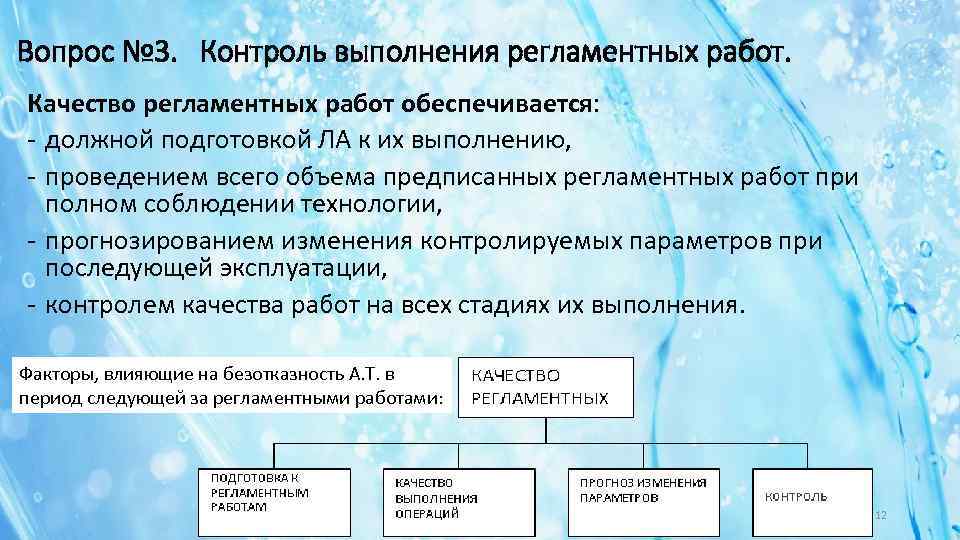 Вопрос №3. Контроль выполнения регламентных работ.

Качество регламентных работ обеспечивается:
- должной подготовкой ЛА к их выполнению,
- проведением всего объема предписанных регламентных работ при полном соблюдении технологии,
- прогнозированием изменения контролируемых параметров при последующей эксплуатации,
- контролем качества работ на всех стадиях их выполнения.

Факторы, влияющие на безотказность А.Т. в период следующей за регламентными работами:

КАЧЕСТВО РЕГЛАМЕНТНЫХ

ПОДГОТОВКА К РЕГЛАМЕНТНЫМ РАБОТАМ

КАЧЕСТВО ВЫПОЛНЕНИЯ ОПЕРАЦИЙ

ПРОГНОЗ ИЗМЕНЕНИЯ ПАРАМЕТРОВ

КОНТРОЛЬ

12